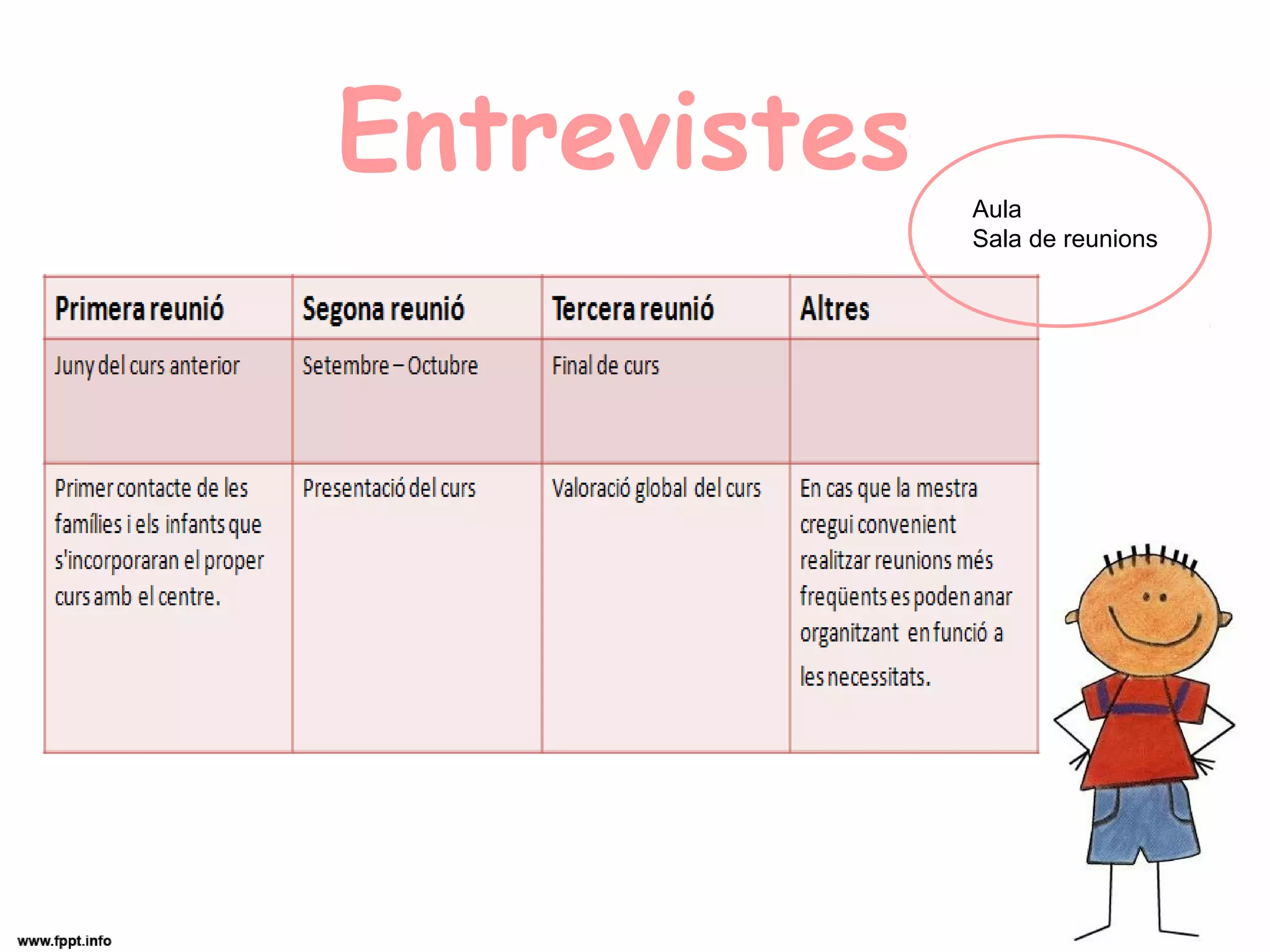 Entrevistes

Aula
Sala de reunions

| Primera reunió | Segona reunió | Tercera reunió | Altres |
|---|---|---|---|
| Juny del curs anterior | Setembre – Octubre | Final de curs | |
| Primer contacte de les famílies i els infants que s'incorporaran el proper curs amb el centre. | Presentació del curs | Valoració global del curs | En cas que la mestra cregui convenient realitzar reunions més freqüents es poden anar organitzant en funció a les necessitats. |

www.fppt.info